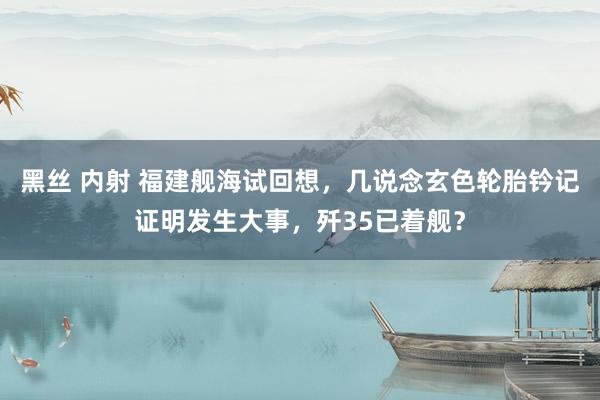 黑丝 内射 福建舰海试回想，几说念玄色轮胎钤记证明发生大事，歼35已着舰？